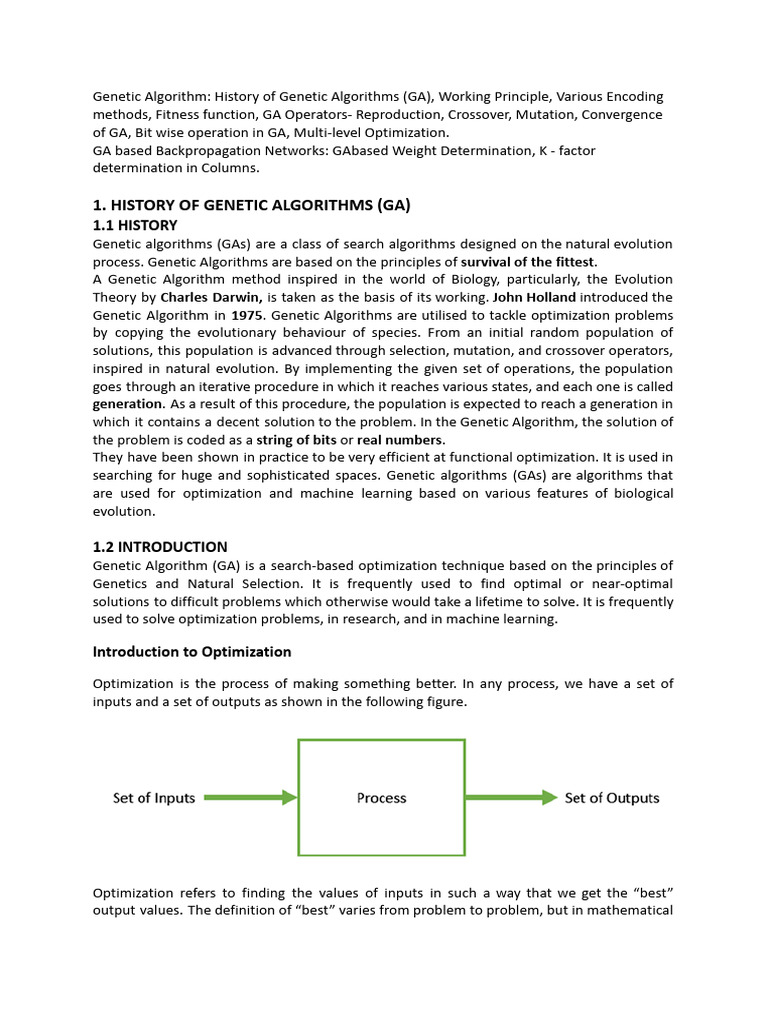 Genetic Algorithm: History of Genetic Algorithms (GA), Working Principle, Various Encoding methods, Fitness function, GA Operators- Reproduction, Crossover, Mutation, Convergence of GA, Bit wise operation in GA, Multi-level Optimization.
GA based Backpropagation Networks: GAbased Weight Determination, K - factor determination in Columns.

1. HISTORY OF GENETIC ALGORITHMS (GA)
1.1 HISTORY
Genetic algorithms (GAs) are a class of search algorithms designed on the natural evolution process. Genetic Algorithms are based on the principles of survival of the fittest.
A Genetic Algorithm method inspired in the world of Biology, particularly, the Evolution Theory by Charles Darwin, is taken as the basis of its working. John Holland introduced the Genetic Algorithm in 1975. Genetic Algorithms are utilised to tackle optimization problems by copying the evolutionary behaviour of species. From an initial random population of solutions, this population is advanced through selection, mutation, and crossover operators, inspired in natural evolution. By implementing the given set of operations, the population goes through an iterative procedure in which it reaches various states, and each one is called generation. As a result of this procedure, the population is expected to reach a generation in which it contains a decent solution to the problem. In the Genetic Algorithm, the solution of the problem is coded as a string of bits or real numbers.
They have been shown in practice to be very efficient at functional optimization. It is used in searching for huge and sophisticated spaces. Genetic algorithms (GAs) are algorithms that are used for optimization and machine learning based on various features of biological evolution.

1.2 INTRODUCTION
Genetic Algorithm (GA) is a search-based optimization technique based on the principles of Genetics and Natural Selection. It is frequently used to find optimal or near-optimal solutions to difficult problems which otherwise would take a lifetime to solve. It is frequently used to solve optimization problems, in research, and in machine learning.

Introduction to Optimization

Optimization is the process of making something better. In any process, we have a set of inputs and a set of outputs as shown in the following figure.

Set of Inputs
Process
Set of Outputs

Optimization refers to finding the values of inputs in such a way that we get the “best” output values. The definition of “best” varies from problem to problem, but in mathematical